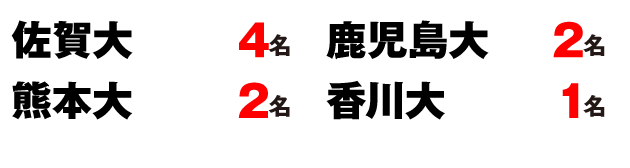 佐賀大 4名
熊本大 2名

鹿児島大 2名
香川大 1名